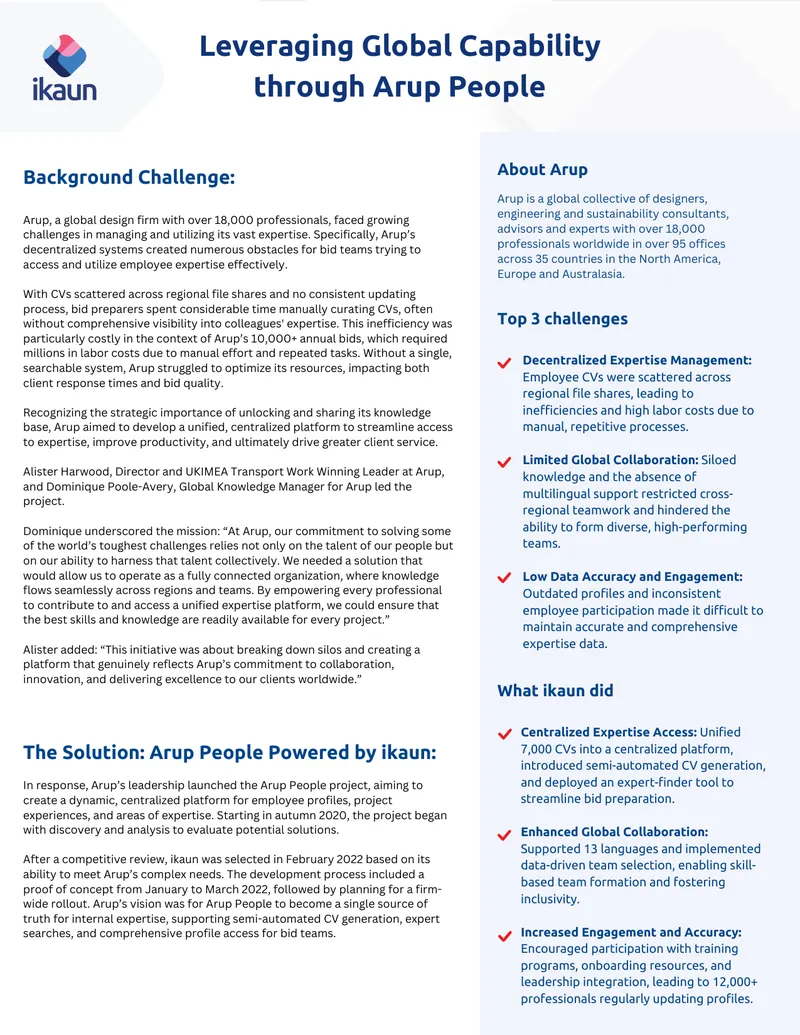 ikaun

Leveraging Global Capability through Arup People

Background Challenge:

Arup, a global design firm with over 18,000 professionals, faced growing challenges in managing and utilizing its vast expertise. Specifically, Arup's decentralized systems created numerous obstacles for bid teams trying to access and utilize employee expertise effectively.

With CVs scattered across regional file shares and no consistent updating process, bid preparers spent considerable time manually curating CVs, often without comprehensive visibility into colleagues' expertise. This inefficiency was particularly costly in the context of Arup's 10,000+ annual bids, which required millions in labor costs due to manual effort and repeated tasks. Without a single, searchable system, Arup struggled to optimize its resources, impacting both client response times and bid quality.

Recognizing the strategic importance of unlocking and sharing its knowledge base, Arup aimed to develop a unified, centralized platform to streamline access to expertise, improve productivity, and ultimately drive greater client service.

Alister Harwood, Director and UKIMEA Transport Work Winning Leader at Arup, and Dominique Poole-Avery, Global Knowledge Manager for Arup led the project.

Dominique underscored the mission: "At Arup, our commitment to solving some of the world's toughest challenges relies not only on the talent of our people but on our ability to harness that talent collectively. We needed a solution that would allow us to operate as a fully connected organization, where knowledge flows seamlessly across regions and teams. By empowering every professional to contribute to and access a unified expertise platform, we could ensure that the best skills and knowledge are readily available for every project."

Alister added: "This initiative was about breaking down silos and creating a platform that genuinely reflects Arup's commitment to collaboration, innovation, and delivering excellence to our clients worldwide."

The Solution: Arup People Powered by ikaun:

In response, Arup's leadership launched the Arup People project, aiming to create a dynamic, centralized platform for employee profiles, project experiences, and areas of expertise. Starting in autumn 2020, the project began with discovery and analysis to evaluate potential solutions.

After a competitive review, ikaun was selected in February 2022 based on its ability to meet Arup's complex needs. The development process included a proof of concept from January to March 2022, followed by planning for a firm-wide rollout. Arup's vision was for Arup People to become a single source of truth for internal expertise, supporting semi-automated CV generation, expert searches, and comprehensive profile access for bid teams.

About Arup

Arup is a global collective of designers, engineering and sustainability consultants, advisors and experts with over 18,000 professionals worldwide in over 95 offices across 35 countries in the North America, Europe and Australasia.

Top 3 challenges

Decentralized Expertise Management: Employee CVs were scattered across regional file shares, leading to inefficiencies and high labor costs due to manual, repetitive processes.

Limited Global Collaboration: Siloed knowledge and the absence of multilingual support restricted cross-regional teamwork and hindered the ability to form diverse, high-performing teams.

Low Data Accuracy and Engagement: Outdated profiles and inconsistent employee participation made it difficult to maintain accurate and comprehensive expertise data.

What ikaun did

Centralized Expertise Access: Unified 7,000 CVs into a centralized platform, introduced semi-automated CV generation, and deployed an expert-finder tool to streamline bid preparation.

Enhanced Global Collaboration: Supported 13 languages and implemented data-driven team selection, enabling skill-based team formation and fostering inclusivity.

Increased Engagement and Accuracy: Encouraged participation with training programs, onboarding resources, and leadership integration, leading to 12,000+ professionals regularly updating profiles.